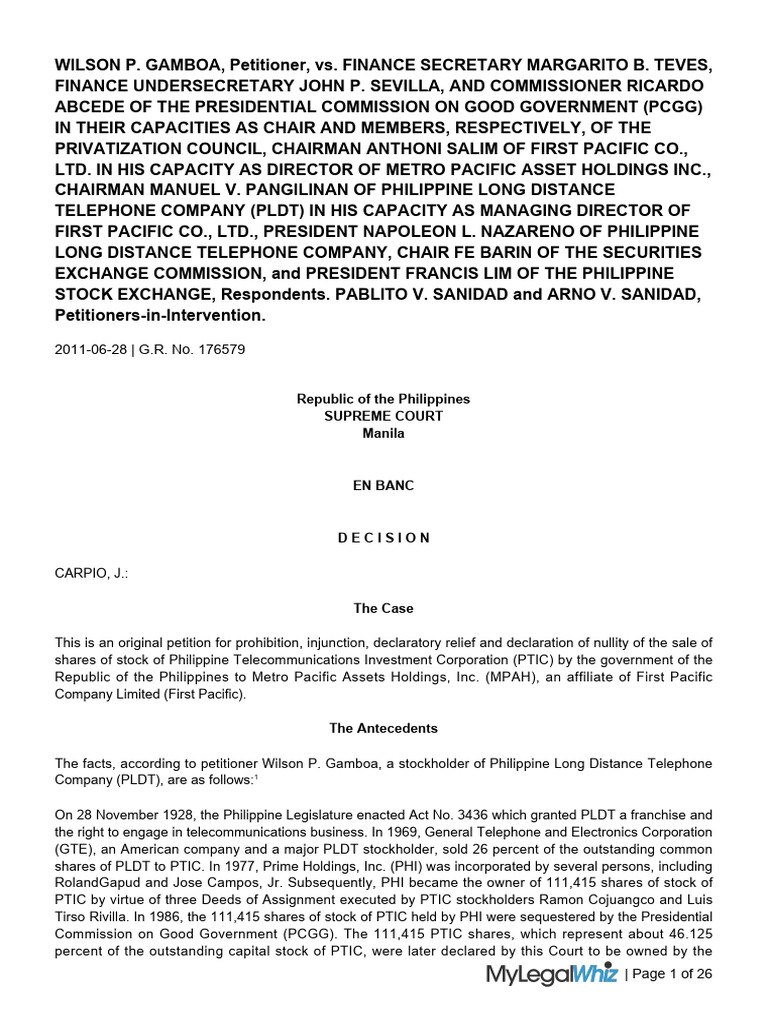 WILSON P. GAMBOA, Petitioner, vs. FINANCE SECRETARY MARGARITO B. TEVES, FINANCE UNDERSECRETARY JOHN P. SEVILLA, AND COMMISSIONER RICARDO ABCEDE OF THE PRESIDENTIAL COMMISSION ON GOOD GOVERNMENT (PCGG) IN THEIR CAPACITIES AS CHAIR AND MEMBERS, RESPECTIVELY, OF THE PRIVATIZATION COUNCIL, CHAIRMAN ANTHONI SALIM OF FIRST PACIFIC CO., LTD. IN HIS CAPACITY AS DIRECTOR OF METRO PACIFIC ASSET HOLDINGS INC., CHAIRMAN MANUEL V. PANGILINAN OF PHILIPPINE LONG DISTANCE TELEPHONE COMPANY (PLDT) IN HIS CAPACITY AS MANAGING DIRECTOR OF FIRST PACIFIC CO., LTD., PRESIDENT NAPOLEON L. NAZARENO OF PHILIPPINE LONG DISTANCE TELEPHONE COMPANY, CHAIR FE BARIN OF THE SECURITIES EXCHANGE COMMISSION, and PRESIDENT FRANCIS LIM OF THE PHILIPPINE STOCK EXCHANGE, Respondents. PABLITO V. SANIDAD and ARNO V. SANIDAD, Petitioners-in-Intervention.

2011-06-28 | G.R. No. 176579

Republic of the Philippines
SUPREME COURT
Manila

EN BANC

D E C I S I O N

CARPIO, J.:

The Case

This is an original petition for prohibition, injunction, declaratory relief and declaration of nullity of the sale of shares of stock of Philippine Telecommunications Investment Corporation (PTIC) by the government of the Republic of the Philippines to Metro Pacific Assets Holdings, Inc. (MPAH), an affiliate of First Pacific Company Limited (First Pacific).

The Antecedents

The facts, according to petitioner Wilson P. Gamboa, a stockholder of Philippine Long Distance Telephone Company (PLDT), are as follows:$^1$

On 28 November 1928, the Philippine Legislature enacted Act No. 3436 which granted PLDT a franchise and the right to engage in telecommunications business. In 1969, General Telephone and Electronics Corporation (GTE), an American company and a major PLDT stockholder, sold 26 percent of the outstanding common shares of PLDT to PTIC. In 1977, Prime Holdings, Inc. (PHI) was incorporated by several persons, including RolandGapud and Jose Campos, Jr. Subsequently, PHI became the owner of 111,415 shares of stock of PTIC by virtue of three Deeds of Assignment executed by PTIC stockholders Ramon Cojuangco and Luis Tirso Rivilla. In 1986, the 111,415 shares of stock of PTIC held by PHI were sequestered by the Presidential Commission on Good Government (PCGG). The 111,415 PTIC shares, which represent about 46.125 percent of the outstanding capital stock of PTIC, were later declared by this Court to be owned by the

MyLegalWhiz | Page 1 of 26